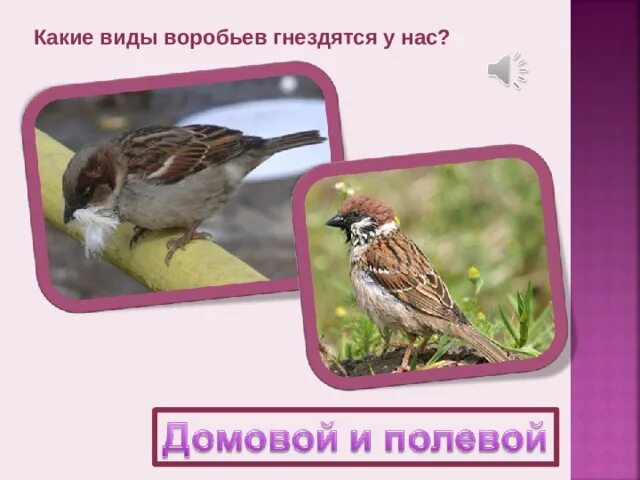 Какие виды воробьев гнездятся у нас?

Домовой и полевой